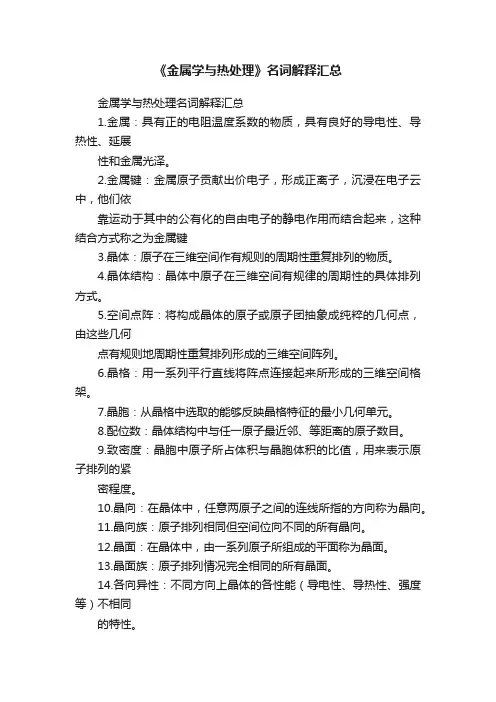 《金属学与热处理》名词解释汇总

金属学与热处理名词解释汇总

1.金属：具有正的电阻温度系数的物质，具有良好的导电性、导热性、延展

性和金属光泽。

2.金属键：金属原子贡献出价电子，形成正离子，沉浸在电子云中，他们依

靠运动于其中的公有化的自由电子的静电作用而结合起来，这种结合方式称之为金属键

3.晶体：原子在三维空间作有规则的周期性重复排列的物质。

4.晶体结构：晶体中原子在三维空间有规律的周期性的具体排列方式。

5.空间点阵：将构成晶体的原子或原子团抽象成纯粹的几何点，由这些几何

点有规则地周期性重复排列形成的三维空间阵列。

6.晶格：用一系列平行直线将阵点连接起来所形成的三维空间格架。

7.晶胞：从晶格中选取的能够反映晶格特征的最小几何单元。

8.配位数：晶体结构中与任一原子最近邻、等距离的原子数目。

9.致密度：晶胞中原子所占体积与晶胞体积的比值，用来表示原子排列的紧

密程度。

10.晶向：在晶体中，任意两原子之间的连线所指的方向称为晶向。

11.晶向族：原子排列相同但空间位向不同的所有晶向。

12.晶面：在晶体中，由一系列原子所组成的平面称为晶面。

13.晶面族：原子排列情况完全相同的所有晶面。

14.各向异性：不同方向上晶体的各性能（导电性、导热性、强度等）不相同

的特性。